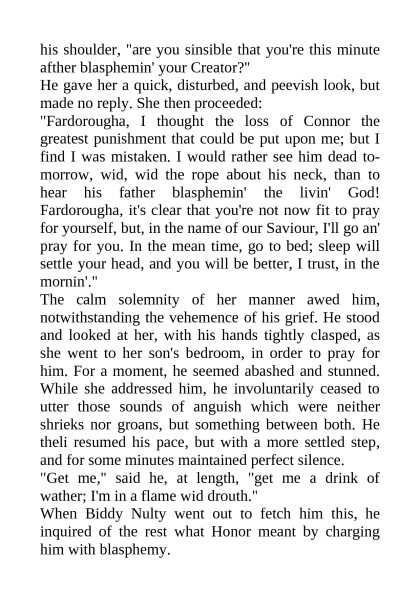 his shoulder, "are you sinsible that you're this minute afther blasphemin' your Creator?"
He gave her a quick, disturbed, and peevish look, but made no reply. She then proceeded:
"Fardorougha, I thought the loss of Connor the greatest punishment that could be put upon me; but I find I was mistaken. I would rather see him dead to-morrow, wid, wid the rope about his neck, than to hear his father blasphemin' the livin' God! Fardorougha, it's clear that you're not now fit to pray for yourself, but, in the name of our Saviour, I'll go an' pray for you. In the mean time, go to bed; sleep will settle your head, and you will be better, I trust, in the mornin'."
The calm solemnity of her manner awed him, notwithstanding the vehemence of his grief. He stood and looked at her, with his hands tightly clasped, as she went to her son's bedroom, in order to pray for him. For a moment, he seemed abashed and stunned. While she addressed him, he involuntarily ceased to utter those sounds of anguish which were neither shrieks nor groans, but something between both. He theli resumed his pace, but with a more settled step, and for some minutes maintained perfect silence.
"Get me," said he, at length, "get me a drink of wather; I'm in a flame wid drouth."
When Biddy Nulty went out to fetch him this, he inquired of the rest what Honor meant by charging him with blasphemy.